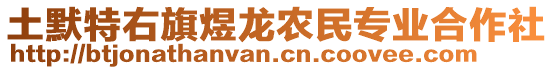 土默特右旗煜龙农民专业合作社
http://btjonathanvan.cn.coovee.com